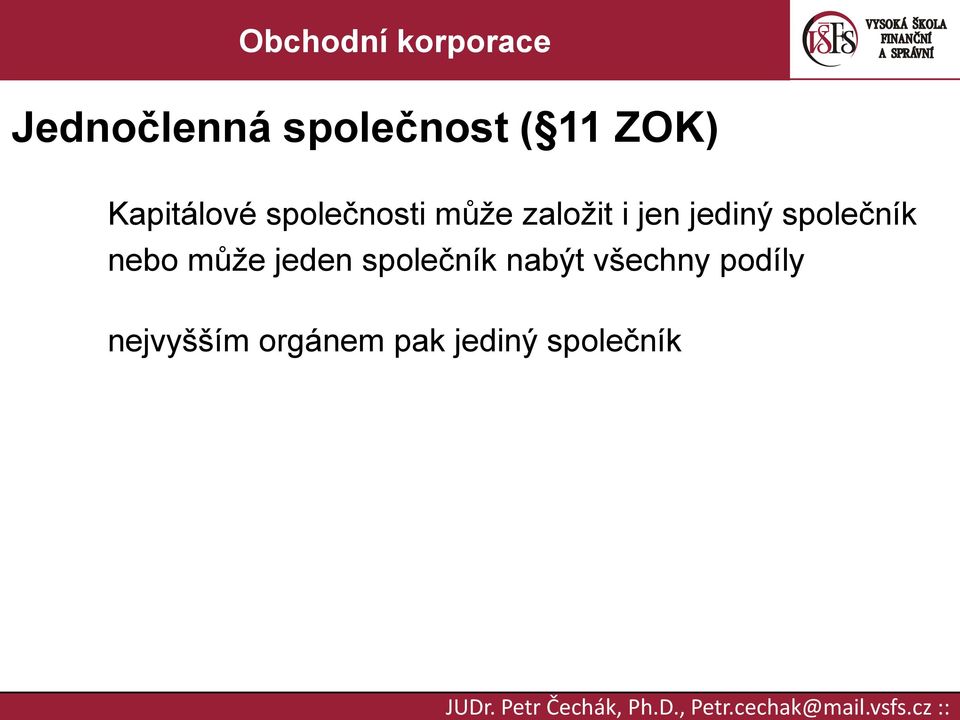 Obchodní korporace

VŠFS VYSOKÁ ŠKOLA FINANČNÍ A SPRÁVNÍ

Jednočlenná společnost (§11 ZOK)

Kapitálové společnosti může založit i jen jediný společník nebo může jeden společník nabýt všechny podíly

nejvyšším orgánem pak jediný společník

JUDr. Petr Čechák, Ph.D., Petr.cechak@mail.vsfs.cz ::